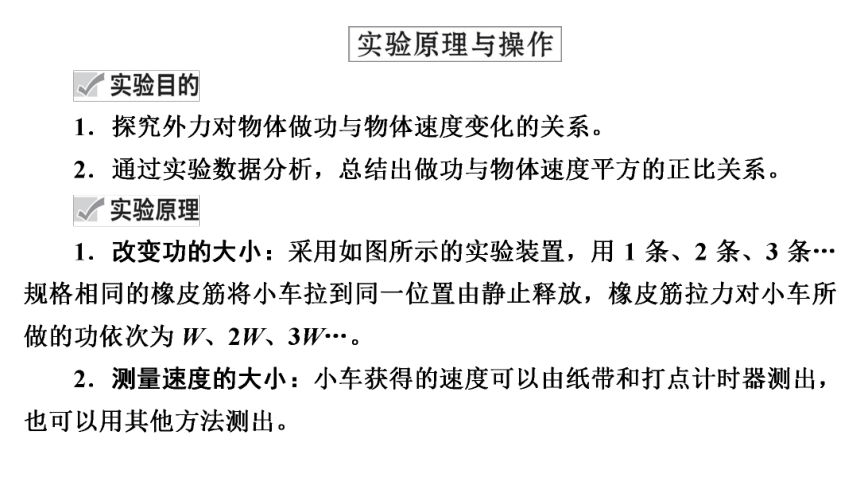 实验原理与操作

实验目的

1．探究外力对物体做功与物体速度变化的关系。

2．通过实验数据分析，总结出做功与物体速度平方的正比关系。

实验原理

1．改变功的大小：采用如图所示的实验装置，用 1 条、2 条、3 条…规格相同的橡皮筋将小车拉到同一位置由静止释放，橡皮筋拉力对小车所做的功依次为 $W$、$2W$、$3W$…。

2．测量速度的大小：小车获得的速度可以由纸带和打点计时器测出，也可以用其他方法测出。